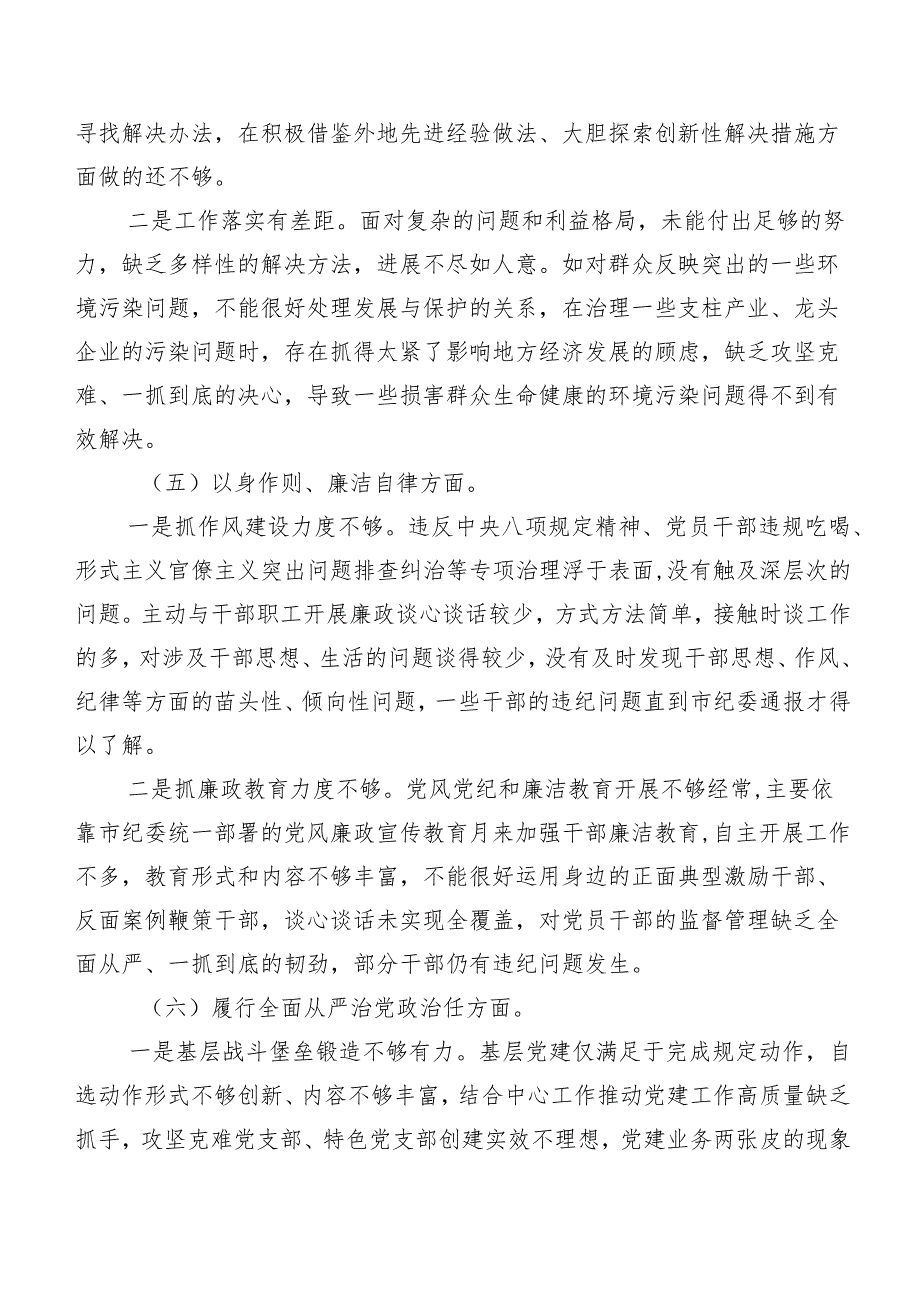 寻找解决办法，在积极借鉴外地先进经验做法、大胆探索创新性解决措施方面做的还不够。

二是工作落实有差距。面对复杂的问题和利益格局，未能付出足够的努力，缺乏多样性的解决方法，进展不尽如人意。如对群众反映突出的一些环境污染问题，不能很好处理发展与保护的关系，在治理一些支柱产业、龙头企业的污染问题时，存在抓得太紧了影响地方经济发展的顾虑，缺乏攻坚克难、一抓到底的决心，导致一些损害群众生命健康的环境污染问题得不到有效解决。

（五）以身作则、廉洁自律方面。

一是抓作风建设力度不够。违反中央八项规定精神、党员干部违规吃喝、形式主义官僚主义突出问题排查纠治等专项治理浮于表面，没有触及深层次的问题。主动与干部职工开展廉政谈心谈话较少，方式方法简单，接触时谈工作的多，对涉及干部思想、生活的问题谈得较少，没有及时发现干部思想、作风、纪律等方面的苗头性、倾向性问题，一些干部的违纪问题直到市纪委通报才得以了解。

二是抓廉政教育力度不够。党风党纪和廉洁教育开展不够经常，主要依靠市纪委统一部署的党风廉政宣传教育月来加强干部廉洁教育，自主开展工作不多，教育形式和内容不够丰富，不能很好运用身边的正面典型激励干部、反面案例鞭策干部，谈心谈话未实现全覆盖，对党员干部的监督管理缺乏全面从严、一抓到底的韧劲，部分干部仍有违纪问题发生。

（六）履行全面从严治党政治任方面。

一是基层战斗堡垒锻造不够有力。基层党建仅满足于完成规定动作，自选动作形式不够创新、内容不够丰富，结合中心工作推动党建工作高质量缺乏抓手，攻坚克难党支部、特色党支部创建实效不理想，党建业务两张皮的现象